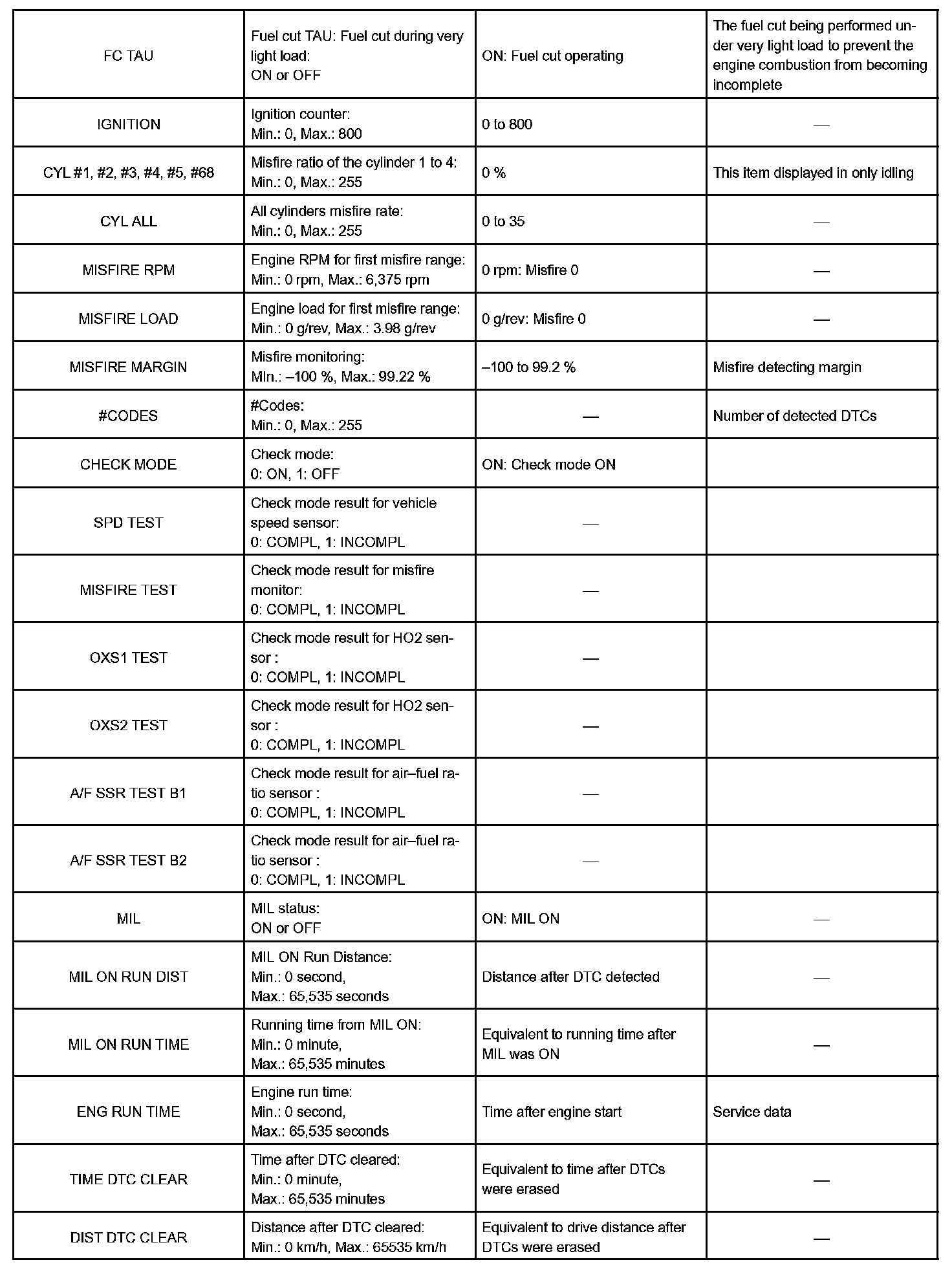 | | | | |
|---|---|---|---|
| FC TAU | Fuel cut TAU: Fuel cut during very light load: ON or OFF | ON: Fuel cut operating | The fuel cut being performed under very light load to prevent the engine combustion from becoming incomplete |
| IGNITION | Ignition counter: Min.: 0, Max.: 800 | 0 to 800 | — |
| CYL #1, #2, #3, #4, #5, #68 | Misfire ratio of the cylinder 1 to 4: Min.: 0, Max.: 255 | 0 % | This item displayed in only idling |
| CYL ALL | All cylinders misfire rate: Min.: 0, Max.: 255 | 0 to 35 | — |
| MISFIRE RPM | Engine RPM for first misfire range: Min.: 0 rpm, Max.: 6,375 rpm | 0 rpm: Misfire 0 | — |
| MISFIRE LOAD | Engine load for first misfire range: Min.: 0 g/rev, Max.: 3.98 g/rev | 0 g/rev: Misfire 0 | — |
| MISFIRE MARGIN | Misfire monitoring: MIn.: –100 %, Max.: 99.22 % | –100 to 99.2 % | Misfire detecting margin |
| #CODES | #Codes: Min.: 0, Max.: 255 | — | Number of detected DTCs |
| CHECK MODE | Check mode: 0: ON, 1: OFF | ON: Check mode ON | |
| SPD TEST | Check mode result for vehicle speed sensor: 0: COMPL, 1: INCOMPL | — | |
| MISFIRE TEST | Check mode result for misfire monitor: 0: COMPL, 1: INCOMPL | — | |
| OXS1 TEST | Check mode result for HO2 sensor : 0: COMPL, 1: INCOMPL | — | |
| OXS2 TEST | Check mode result for HO2 sensor : 0: COMPL, 1: INCOMPL | — | |
| A/F SSR TEST B1 | Check mode result for air–fuel ratio sensor : 0: COMPL, 1: INCOMPL | — | |
| A/F SSR TEST B2 | Check mode result for air–fuel ratio sensor : 0: COMPL, 1: INCOMPL | — | |
| MIL | MIL status: ON or OFF | ON: MIL ON | — |
| MIL ON RUN DIST | MIL ON Run Distance: Min.: 0 second, Max.: 65,535 seconds | Distance after DTC detected | — |
| MIL ON RUN TIME | Running time from MIL ON: Min.: 0 minute, Max.: 65,535 minutes | Equivalent to running time after MIL was ON | — |
| ENG RUN TIME | Engine run time: Min.: 0 second, Max.: 65,535 seconds | Time after engine start | Service data |
| TIME DTC CLEAR | Time after DTC cleared: Min.: 0 minute, Max.: 65,535 minutes | Equivalent to time after DTCs were erased | — |
| DIST DTC CLEAR | Distance after DTC cleared: Min.: 0 km/h, Max.: 65535 km/h | Equivalent to drive distance after DTCs were erased | — |